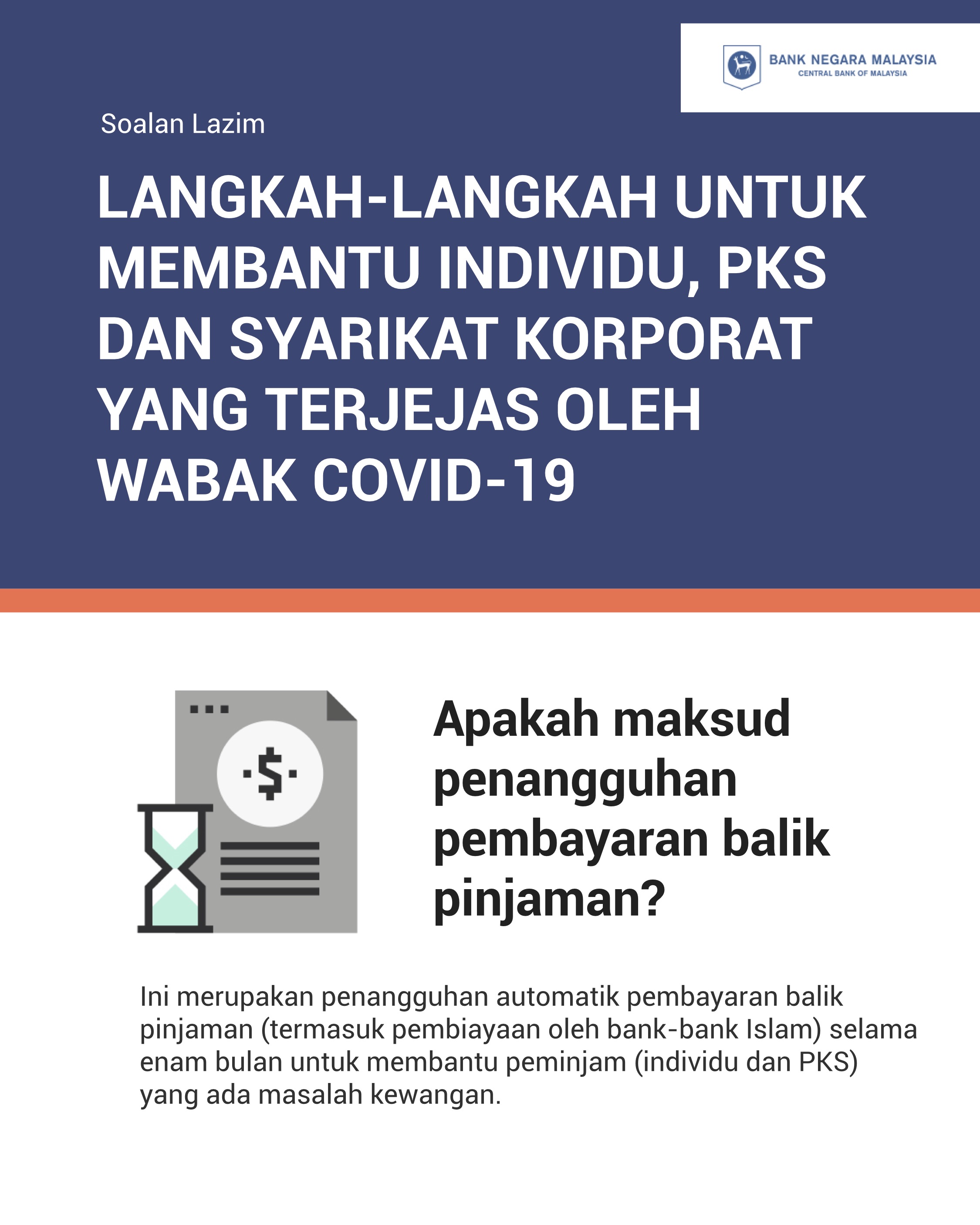 BANK NEGARA MALAYSIA
CENTRAL BANK OF MALAYSIA

Soalan Lazim

LANGKAH-LANGKAH UNTUK MEMBANTU INDIVIDU, PKS DAN SYARIKAT KORPORAT YANG TERJEJAS OLEH WABAK COVID-19

$

Apakah maksud penangguhan pembayaran balik pinjaman?

Ini merupakan penangguhan automatik pembayaran balik pinjaman (termasuk pembiayaan oleh bank-bank Islam) selama enam bulan untuk membantu peminjam (individu dan PKS) yang ada masalah kewangan.